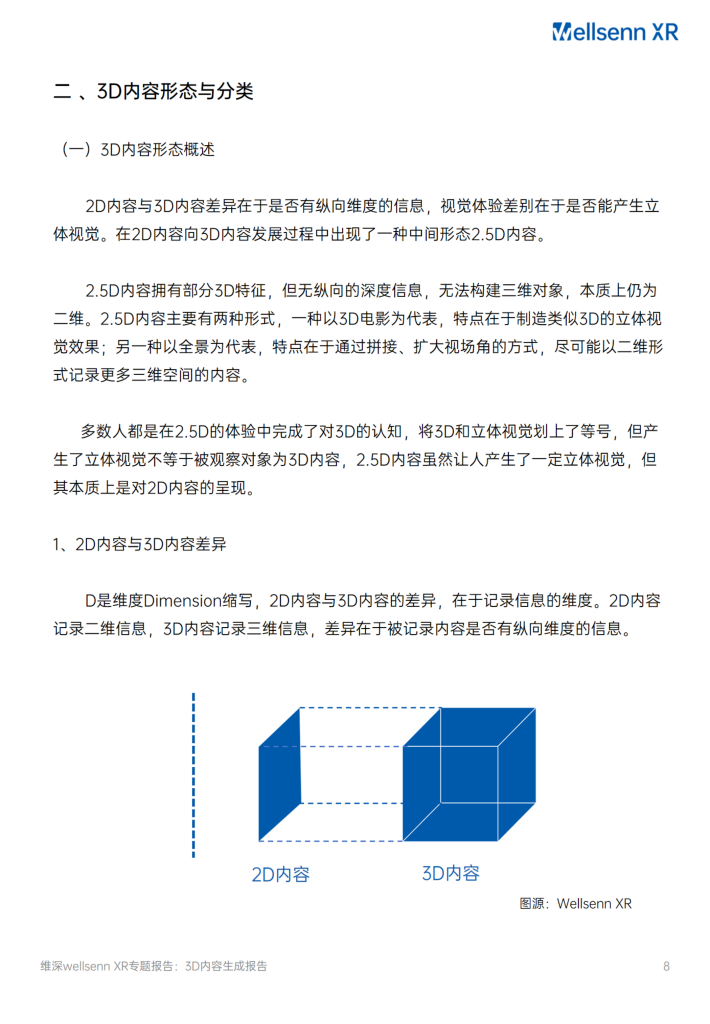 Wellsenn XR

二 、3D内容形态与分类

（一）3D内容形态概述

2D内容与3D内容差异在于是否有纵向维度的信息，视觉体验差别在于是否能产生立体视觉。在2D内容向3D内容发展过程中出现了一种中间形态2.5D内容。

2.5D内容拥有部分3D特征，但无纵向的深度信息，无法构建三维对象，本质上仍为二维。2.5D内容主要有两种形式，一种以3D电影为代表，特点在于制造类似3D的立体视觉效果；另一种以全景为代表，特点在于通过拼接、扩大视场角的方式，尽可能以二维形式记录更多三维空间的内容。

多数人都是在2.5D的体验中完成了对3D的认知，将3D和立体视觉划上了等号，但产生了立体视觉不等于被观察对象为3D内容，2.5D内容虽然让人产生了一定立体视觉，但其本质上是对2D内容的呈现。

1、2D内容与3D内容差异

D是维度Dimension缩写，2D内容与3D内容的差异，在于记录信息的维度。2D内容记录二维信息，3D内容记录三维信息，差异在于被记录内容是否有纵向维度的信息。

2D内容

3D内容

图源：Wellsenn XR

维深wellsenn XR专题报告：3D内容生成报告

8